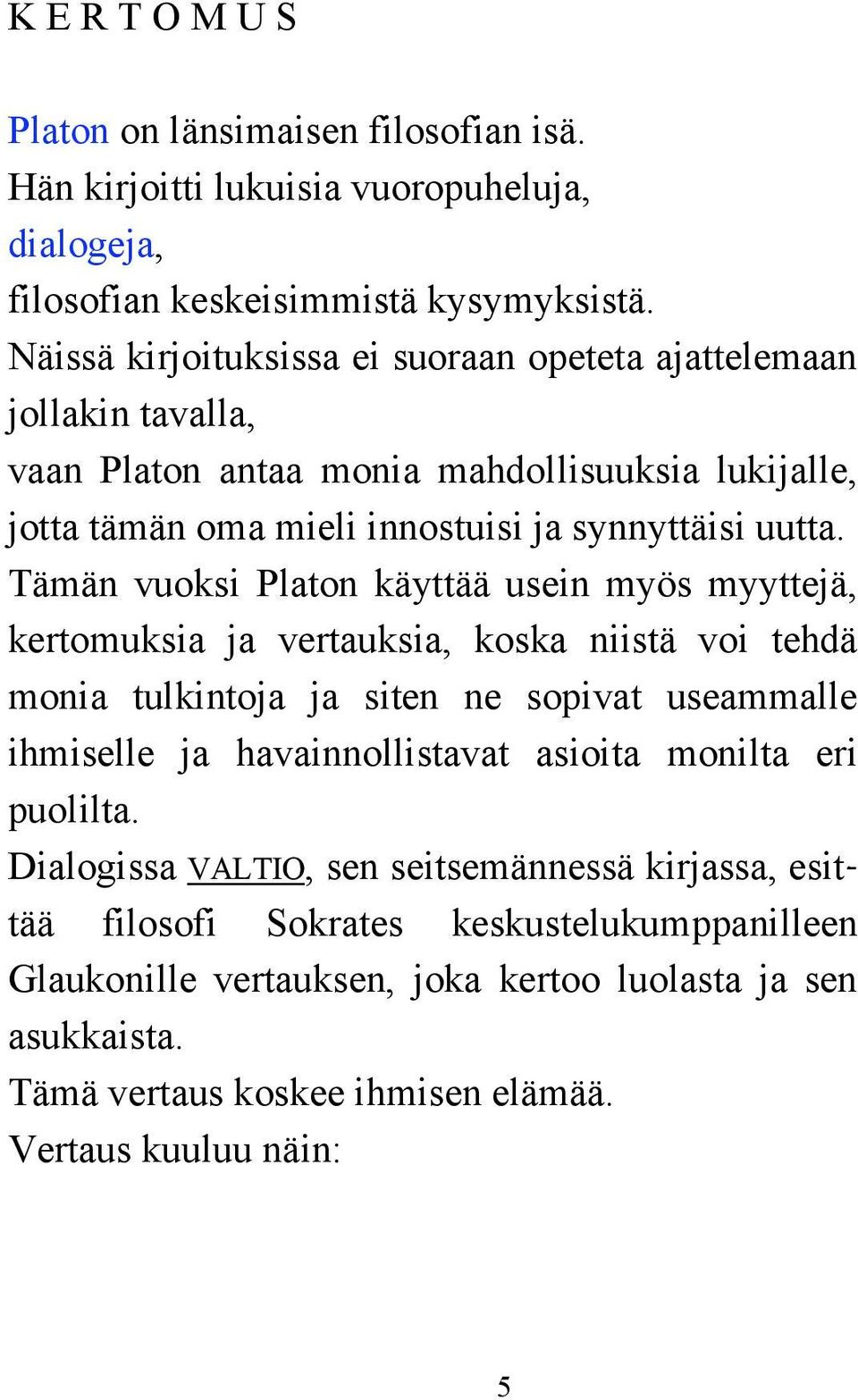 K E R T O M U S

Platon on länsimaisen filosofian isä.
Hän kirjoitti lukuisia vuoropuheluja,
dialogeja,
filosofian keskeisimmistä kysymyksistä.
Näissä kirjoituksissa ei suoraan opeteta ajattelemaan jollakin tavalla,
vaan Platon antaa monia mahdollisuuksia lukijalle, jotta tämän oma mieli innostuisi ja synnyttäisi uutta.
Tämän vuoksi Platon käyttää usein myös myyttejä, kertomuksia ja vertauksia, koska niistä voi tehdä monia tulkintoja ja siten ne sopivat useammalle ihmiselle ja havainnollistavat asioita monilta eri puolilta.
Dialogissa VALTIO, sen seitsemännessä kirjassa, esittää filosofi Sokrates keskustelukumppanilleen Glaukonille vertauksen, joka kertoo luolasta ja sen asukkaista.
Tämä vertaus koskee ihmisen elämää.
Vertaus kuuluu näin:

5